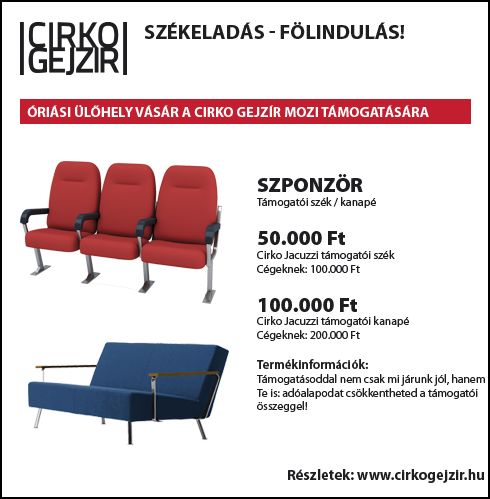 CIRKO GEJZIR

SZÉKELADÁS - FÖLINDULÁS!

ÓRIÁSI ÜLŐHELY VÁSÁR A CIRKO GEJZÍR MOZI TÁMOGATÁSÁRA

SZPONZÖR
Támogatói szék / kanapé

50.000 Ft
Cirko Jacuzzi támogatói szék
Cégeknek: 100.000 Ft

100.000 Ft
Cirko Jacuzzi támogatói kanapé
Cégeknek: 200.000 Ft

Termékinformációk:
Támogatásoddal nem csak mi járunk jól, hanem Te is: adóalapodat csökkentheted a támogatói összeggel!

Részletek: www.cirkogejzir.hu